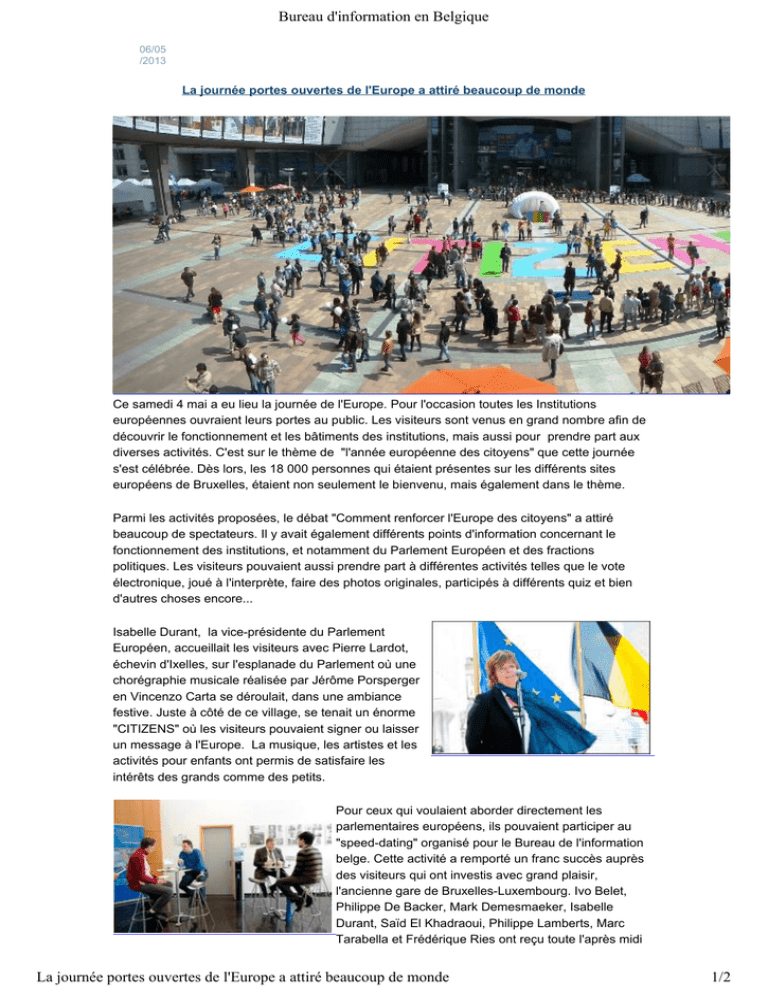 Bureau d'information en Belgique

06/05
/2013

La journée portes ouvertes de l'Europe a attiré beaucoup de monde

Ce samedi 4 mai a eu lieu la journée de l'Europe. Pour l'occasion toutes les Institutions européennes ouvraient leurs portes au public. Les visiteurs sont venus en grand nombre afin de découvrir le fonctionnement et les bâtiments des institutions, mais aussi pour prendre part aux diverses activités. C'est sur le thème de "l'année européenne des citoyens" que cette journée s'est célébrée. Dès lors, les 18 000 personnes qui étaient présentes sur les différents sites européens de Bruxelles, étaient non seulement le bienvenu, mais également dans le thème.

Parmi les activités proposées, le débat "Comment renforcer l'Europe des citoyens" a attiré beaucoup de spectateurs. Il y avait également différents points d'information concernant le fonctionnement des institutions, et notamment du Parlement Européen et des fractions politiques. Les visiteurs pouvaient aussi prendre part à différentes activités telles que le vote électronique, joué à l'interprète, faire des photos originales, participés à différents quiz et bien d'autres choses encore...

Isabelle Durant, la vice-présidente du Parlement Européen, accueillait les visiteurs avec Pierre Lardot, échevin d'Ixelles, sur l'esplanade du Parlement où une chorégraphie musicale réalisée par Jérôme Porsperger en Vincenzo Carta se déroulait, dans une ambiance festive. Juste à côté de ce village, se tenait un énorme "CITIZENS" où les visiteurs pouvaient signer ou laisser un message à l'Europe. La musique, les artistes et les activités pour enfants ont permis de satisfaire les intérêts des grands comme des petits.

Pour ceux qui voulaient aborder directement les parlementaires européens, ils pouvaient participer au "speed-dating" organisé pour le Bureau de l'information belge. Cette activité a remporté un franc succès auprès des visiteurs qui ont investis avec grand plaisir, l'ancienne gare de Bruxelles-Luxembourg. Ivo Belet, Philippe De Backer, Mark Demesmaeker, Isabelle Durant, Saïd El Khadraoui, Philippe Lamberts, Marc Tarabella et Frédérique Ries ont reçu toute l'après midi

La journée portes ouvertes de l'Europe a attiré beaucoup de monde 1/2